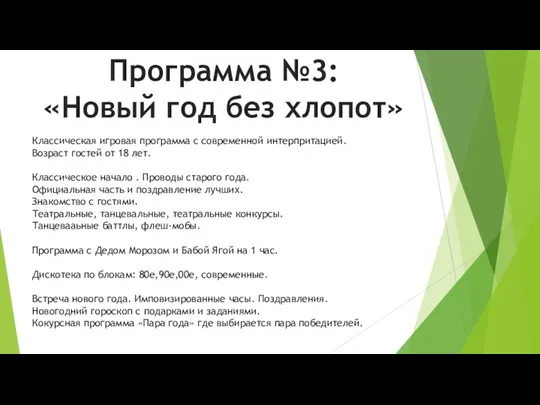 Программа №3: «Новый год без хлопот»

Классическая игровая программа с современной интерпритацией.
Возраст гостей от 18 лет.

Классическое начало . Проводы старого года.
Официальная часть и поздравление лучших.
Знакомство с гостями.
Театральные, танцевальные, театральные конкурсы.
Танцеваальные баттлы, флеш-мобы.

Программа с Дедом Морозом и Бабой Ягой на 1 час.

Дискотека по блокам: 80е,90е,00е, современные.

Встреча нового года. Имповизированные часы. Поздравления.
Новогодний гороскоп с подарками и заданиями.
Кокурсная программа «Пара года» где выбирается пара победителей.